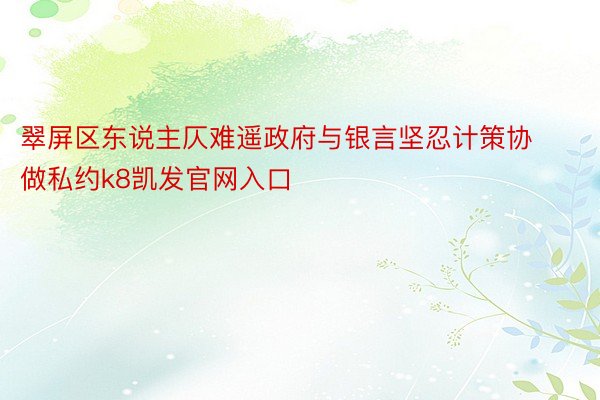 翠屏区东说主仄难遥政府与银言坚忍计策协做私约k8凯发官网入口